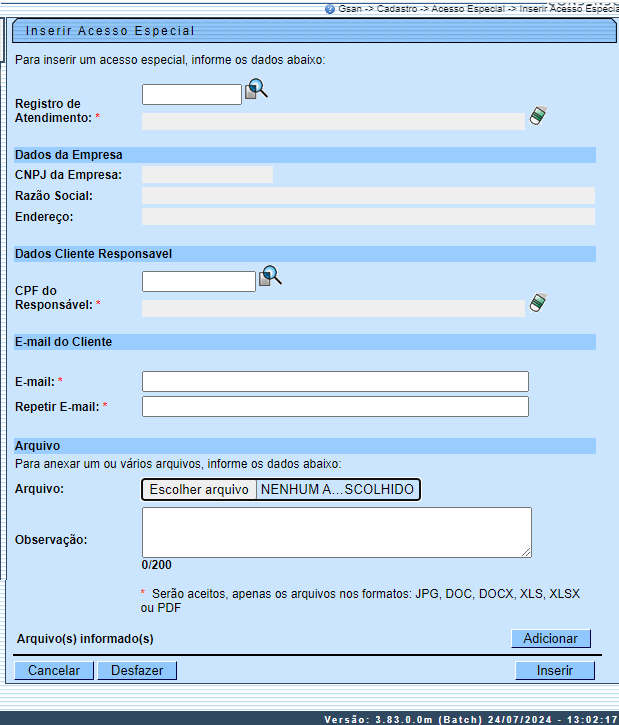 Gsan -> Cadastro -> Acesso Especial -> Inserir Acesso Especia

Inserir Acesso Especial

Para inserir um acesso especial, informe os dados abaixo:

Registro de Atendimento: *

Dados da Empresa

CNPJ da Empresa:

Razão Social:

Endereço:

Dados Cliente Responsavel

CPF do Responsável: *

E-mail do Cliente

E-mail: *

Repetir E-mail: *

Arquivo

Para anexar um ou vários arquivos, informe os dados abaixo:

Arquivo: Escolher arquivo NENHUM A...SCOLHIDO

Observação:

0/200

* Serão aceitos, apenas os arquivos nos formatos: JPG, DOC, DOCX, XLS, XLSX ou PDF

Arquivo(s) informado(s)

Adicionar

Cancelar Desfazer Inserir

Versão: 3.83.0.0m (Batch) 24/07/2024 - 13:02:17